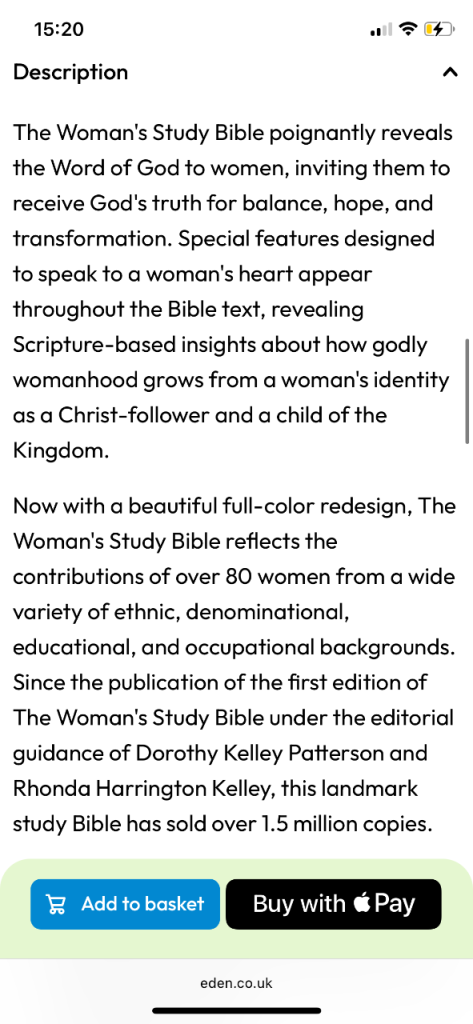 15:20

Description

The Woman's Study Bible poignantly reveals the Word of God to women, inviting them to receive God's truth for balance, hope, and transformation. Special features designed to speak to a woman's heart appear throughout the Bible text, revealing Scripture-based insights about how godly womanhood grows from a woman's identity as a Christ-follower and a child of the Kingdom.

Now with a beautiful full-color redesign, The Woman's Study Bible reflects the contributions of over 80 women from a wide variety of ethnic, denominational, educational, and occupational backgrounds. Since the publication of the first edition of The Woman's Study Bible under the editorial guidance of Dorothy Kelley Patterson and Rhonda Harrington Kelley, this landmark study Bible has sold over 1.5 million copies.

Add to basket

Buy with Pay

eden.co.uk